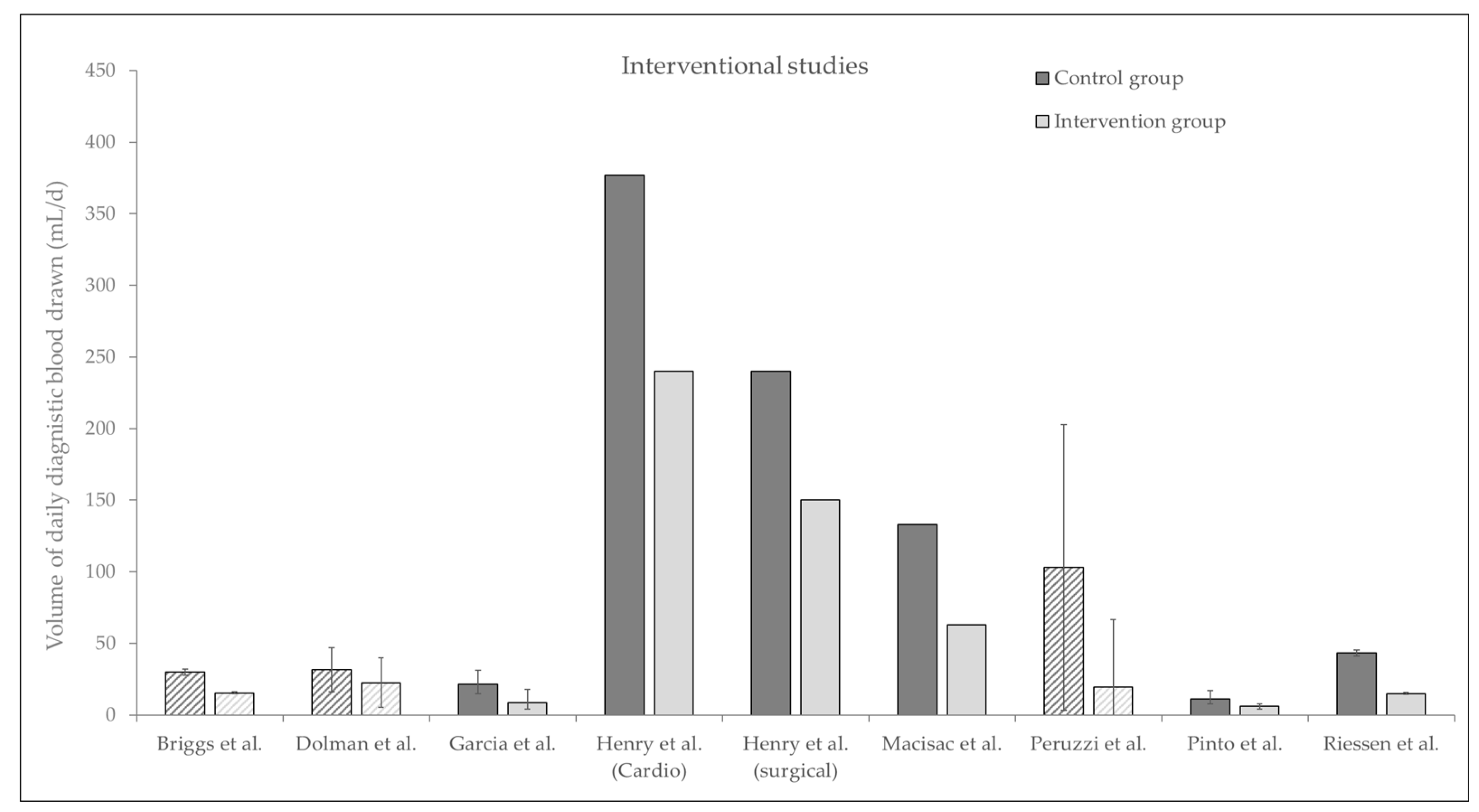 Interventional studies

Control group
Intervention group

Volume of daily diagnistic blood drawn (mL/d)

450
400
350
300
250
200
150
100
50
0

Briggs et al.
Dolman et al.
Garcia et al.
Henry et al. (Cardio)
Henry et al. (surgical)
Macisac et al.
Peruzzi et al.
Pinto et al.
Riessen et al.